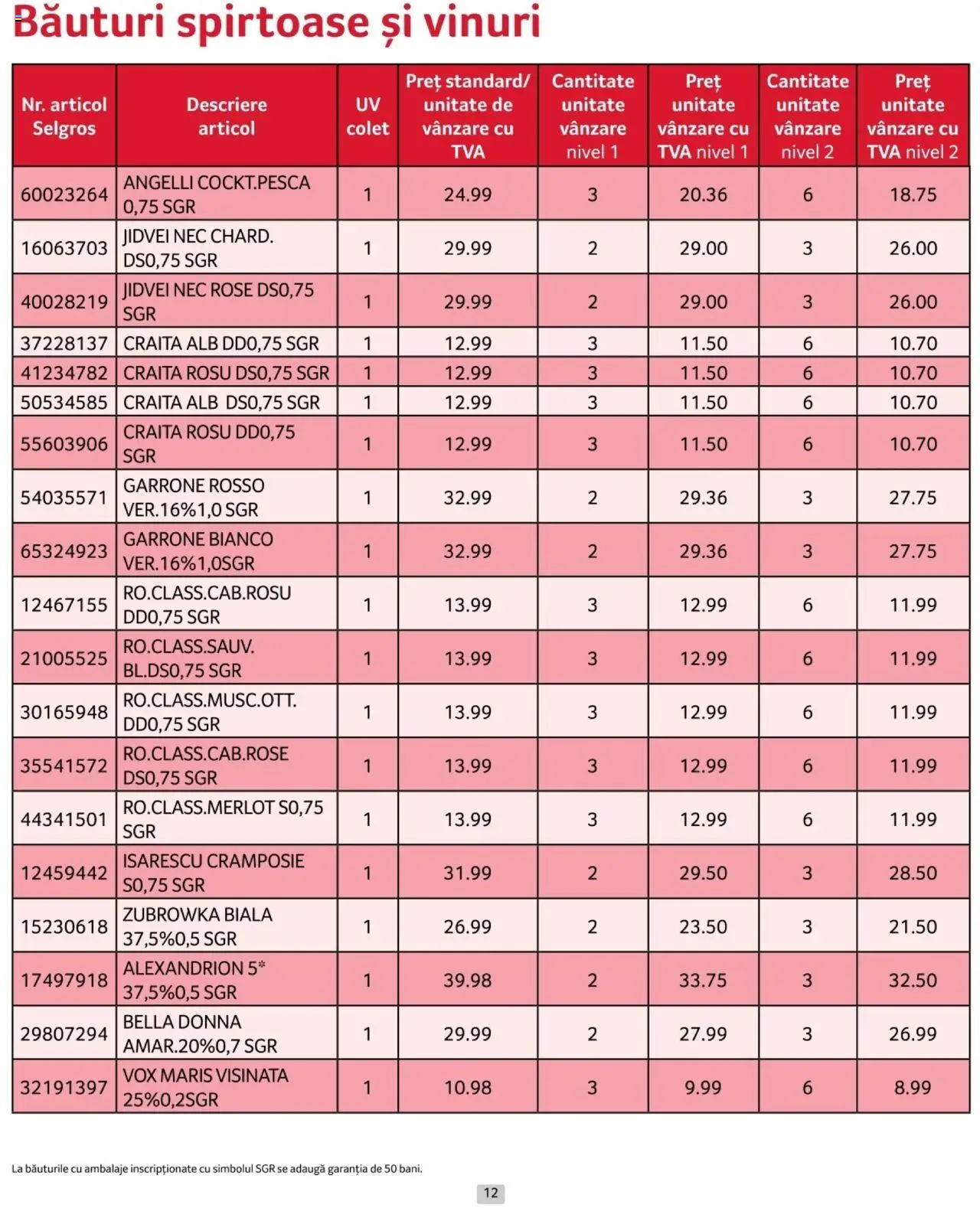 Băuturi spirtoase și vinuri

| Nr. articol Selgros | Descriere articol | UV colet | Preț standard/ unitate de vânzare cu TVA | Cantitate unitate vânzare nivel 1 | Preț unitate vânzare cu TVA nivel 1 | Cantitate unitate vânzare nivel 2 | Preț unitate vânzare cu TVA nivel 2 |
|---|---|---|---|---|---|---|---|
| 60023264 | ANGELLI COCKT.PESCA 0,75 SGR | 1 | 24.99 | 3 | 20.36 | 6 | 18.75 |
| 16063703 | JIDVEI NEC CHARD. DS0,75 SGR | 1 | 29.99 | 2 | 29.00 | 3 | 26.00 |
| 40028219 | JIDVEI NEC ROSE DS0,75 SGR | 1 | 29.99 | 2 | 29.00 | 3 | 26.00 |
| 37228137 | CRAITA ALB DD0,75 SGR | 1 | 12.99 | 3 | 11.50 | 6 | 10.70 |
| 41234782 | CRAITA ROSU DS0,75 SGR | 1 | 12.99 | 3 | 11.50 | 6 | 10.70 |
| 50534585 | CRAITA ALB DS0,75 SGR | 1 | 12.99 | 3 | 11.50 | 6 | 10.70 |
| 55603906 | CRAITA ROSU DD0,75 SGR | 1 | 12.99 | 3 | 11.50 | 6 | 10.70 |
| 54035571 | GARRONE ROSSO VER.16%1,0 SGR | 1 | 32.99 | 2 | 29.36 | 3 | 27.75 |
| 65324923 | GARRONE BIANCO VER.16%1,0SGR | 1 | 32.99 | 2 | 29.36 | 3 | 27.75 |
| 12467155 | RO.CLASS.CAB.ROSU DD0,75 SGR | 1 | 13.99 | 3 | 12.99 | 6 | 11.99 |
| 21005525 | RO.CLASS.SAUV. BL.DS0,75 SGR | 1 | 13.99 | 3 | 12.99 | 6 | 11.99 |
| 30165948 | RO.CLASS.MUSC.OTT. DD0,75 SGR | 1 | 13.99 | 3 | 12.99 | 6 | 11.99 |
| 35541572 | RO.CLASS.CAB.ROSE DS0,75 SGR | 1 | 13.99 | 3 | 12.99 | 6 | 11.99 |
| 44341501 | RO.CLASS.MERLOT S0,75 SGR | 1 | 13.99 | 3 | 12.99 | 6 | 11.99 |
| 12459442 | ISARESCU CRAMPOSIE S0,75 SGR | 1 | 31.99 | 2 | 29.50 | 3 | 28.50 |
| 15230618 | ZUBROWKA BIALA 37,5%0,5 SGR | 1 | 26.99 | 2 | 23.50 | 3 | 21.50 |
| 17497918 | ALEXANDRION 5* 37,5%0,5 SGR | 1 | 39.98 | 2 | 33.75 | 3 | 32.50 |
| 29807294 | BELLA DONNA AMAR.20%0,7 SGR | 1 | 29.99 | 2 | 27.99 | 3 | 26.99 |
| 32191397 | VOX MARIS VISINATA 25%0,2SGR | 1 | 10.98 | 3 | 9.99 | 6 | 8.99 |

La băuturile cu ambalaje inscripționate cu simbolul SGR se adaugă garanția de 50 bani.

12